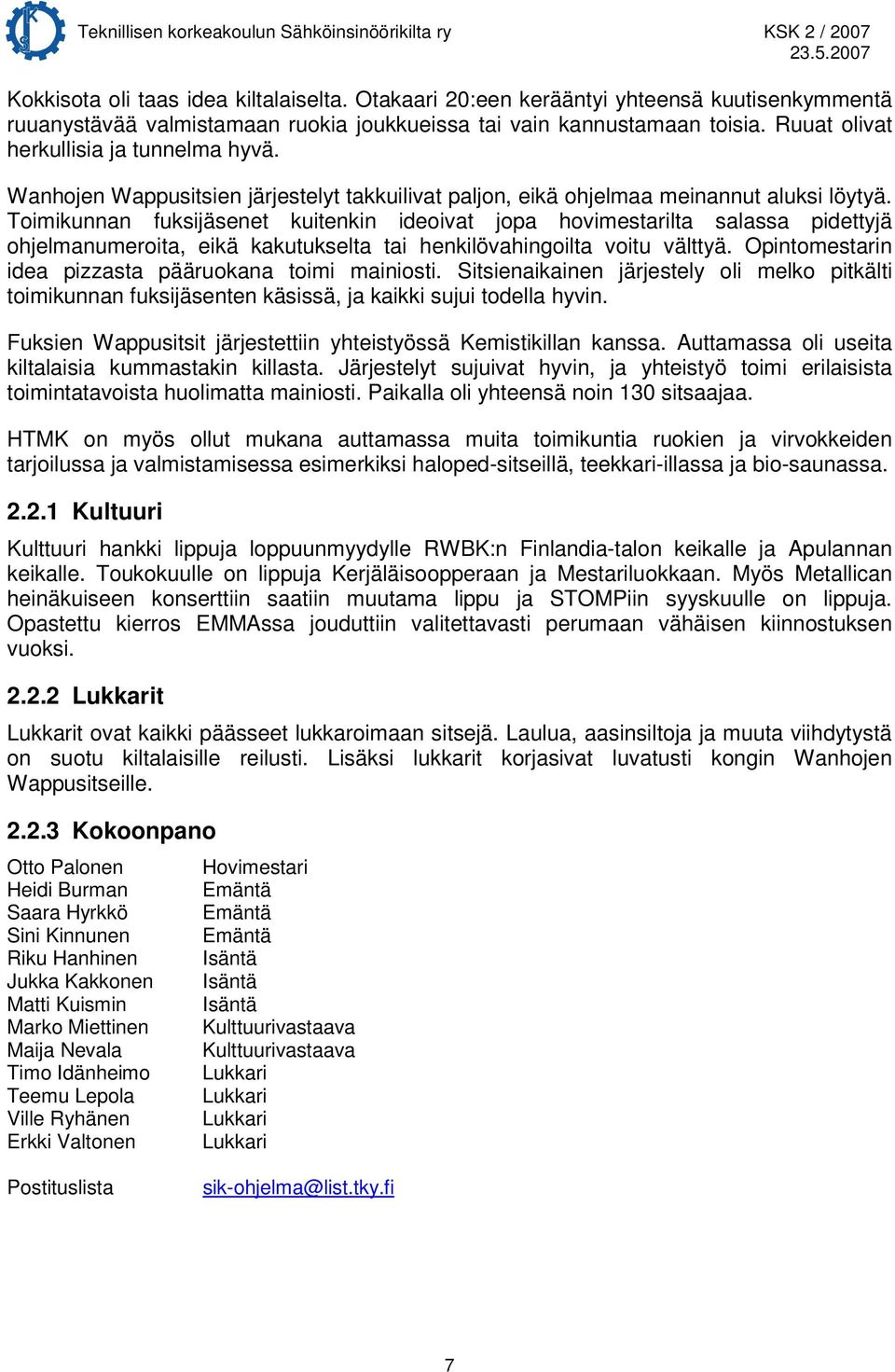 Teknillisen korkeakoulun Sähköinsinöörikilta ry KSK 2 / 2007
23.5.2007

Kokkisota oli taas idea kiltalaiselta. Otakaari 20:een kerääntyi yhteensä kuutisenkymmentä ruuanystävää valmistamaan ruokia joukkueissa tai vain kannustamaan toisia. Ruuat olivat herkullisia ja tunnelma hyvä.

Wanhojen Wappusitsien järjestelyt takkuilivat paljon, eikä ohjelmaa meinannut aluksi löytyä. Toimikunnan fuksijäsenet kuitenkin ideoivat jopa hovimestarilta salassa pidettyjä ohjelmanumeroita, eikä kakutukselta tai henkilövahingoilta voitu välttyä. Opintomestarin idea pizzasta pääruokana toimi mainiosti. Sitsienaikainen järjestely oli melko pitkälti toimikunnan fuksijäsenten käsissä, ja kaikki sujui todella hyvin.

Fuksien Wappusitsit järjestettiin yhteistyössä Kemistikillan kanssa. Auttamassa oli useita kiltalaisia kummastakin killasta. Järjestelyt sujuivat hyvin, ja yhteistyö toimi erilaisista toimintatavoista huolimatta mainiosti. Paikalla oli yhteensä noin 130 sitsaajaa.

HTMK on myös ollut mukana auttamassa muita toimikuntia ruokien ja virvokkeiden tarjoilussa ja valmistamisessa esimerkiksi haloped-sitseillä, teekkari-illassa ja bio-saunassa.

2.2.1 Kultuuri

Kulttuuri hankki lippuja loppuunmyydylle RWBK:n Finlandia-talon keikalle ja Apulannan keikalle. Toukokuulle on lippuja Kerjäläisoopperaan ja Mestariluokkaan. Myös Metallican heinäkuiseen konserttiin saatiin muutama lippu ja STOMPiin syyskuulle on lippuja. Opastettu kierros EMMAssa jouduttiin valitettavasti perumaan vähäisen kiinnostuksen vuoksi.

2.2.2 Lukkarit

Lukkarit ovat kaikki päässeet lukkaroimaan sitsejä. Laulua, aasinsiltoja ja muuta viihdytystä on suotu kiltalaisille reilusti. Lisäksi lukkarit korjasivat luvatusti kongin Wanhojen Wappusitseille.

2.2.3 Kokoonpano

| | |
|---|---|
| Otto Palonen | Hovimestari |
| Heidi Burman | Emäntä |
| Saara Hyrkkö | Emäntä |
| Sini Kinnunen | Emäntä |
| Riku Hanhinen | Isäntä |
| Jukka Kakkonen | Isäntä |
| Matti Kuismin | Isäntä |
| Marko Miettinen | Kulttuurivastaava |
| Maija Nevala | Kulttuurivastaava |
| Timo Idänheimo | Lukkari |
| Teemu Lepola | Lukkari |
| Ville Ryhänen | Lukkari |
| Erkki Valtonen | Lukkari |
| Postituslista | sik-ohjelma@list.tky.fi |

7